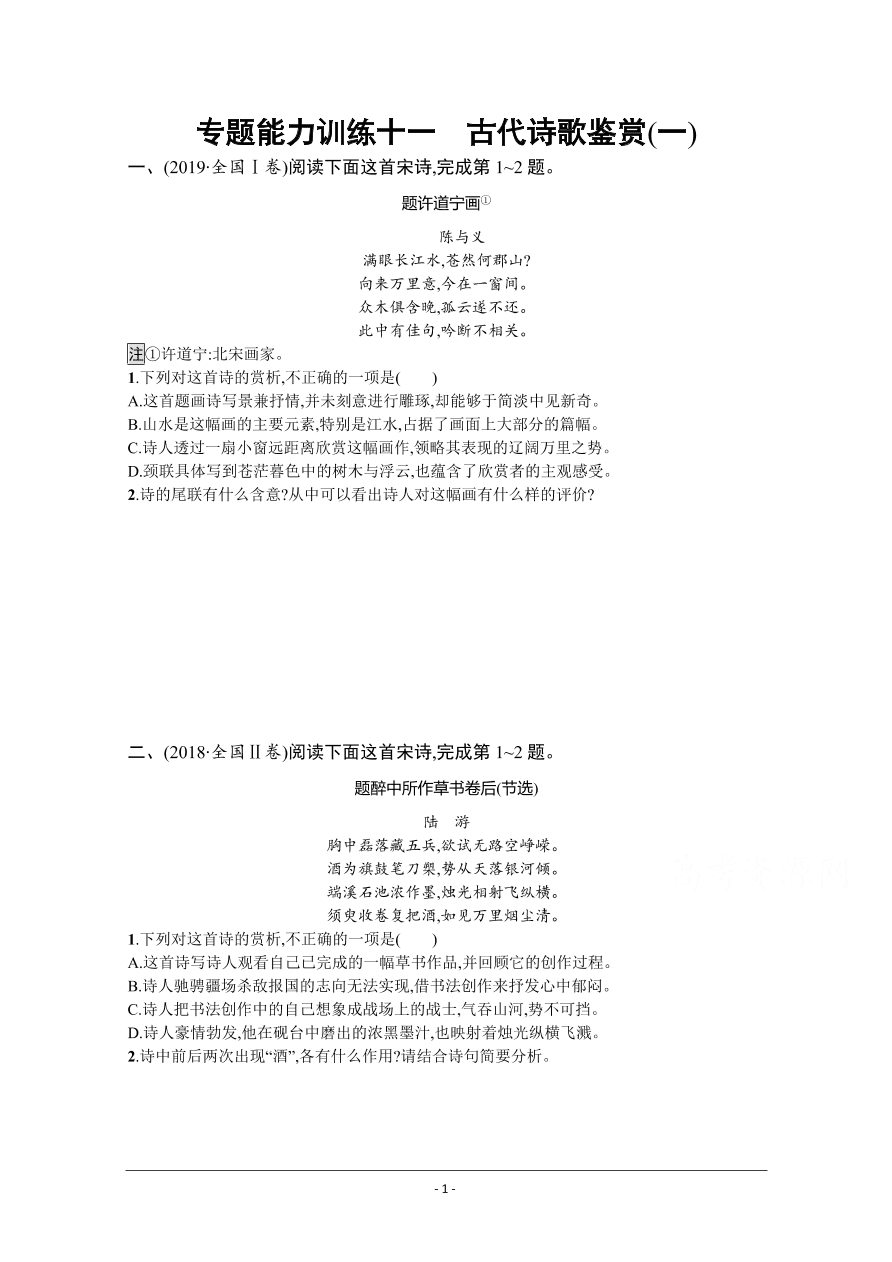 专题能力训练十一　古代诗歌鉴赏(一)

一、(2019·全国Ⅰ卷)阅读下面这首宋诗,完成第 1~2 题。

题许道宁画①

陈与义

满眼长江水,苍然何郡山?
向来万里意,今在一窗间。
众木俱含晚,孤云遂不还。
此中有佳句,吟断不相关。

注①许道宁:北宋画家。

1.下列对这首诗的赏析,不正确的一项是(　　)
A.这首题画诗写景兼抒情,并未刻意进行雕琢,却能够于简淡中见新奇。
B.山水是这幅画的主要元素,特别是江水,占据了画面上大部分的篇幅。
C.诗人透过一扇小窗远距离欣赏这幅画作,领略其表现的辽阔万里之势。
D.颈联具体写到苍茫暮色中的树木与浮云,也蕴含了欣赏者的主观感受。
2.诗的尾联有什么含意?从中可以看出诗人对这幅画有什么样的评价?

二、(2018·全国Ⅱ卷)阅读下面这首宋诗,完成第 1~2 题。

题醉中所作草书卷后(节选)

陆　游

胸中磊落藏五兵,欲试无路空峥嵘。
酒为旗鼓笔刀槊,势从天落银河倾。
端溪石池浓作墨,烛光相射飞纵横。
须臾收卷复把酒,如见万里烟尘清。

1.下列对这首诗的赏析,不正确的一项是(　　)
A.这首诗写诗人观看自己已完成的一幅草书作品,并回顾它的创作过程。
B.诗人驰骋疆场杀敌报国的志向无法实现,借书法创作来抒发心中郁闷。
C.诗人把书法创作中的自己想象成战场上的战士,气吞山河,势不可挡。
D.诗人豪情勃发,他在砚台中磨出的浓黑墨汁,也映射着烛光纵横飞溅。
2.诗中前后两次出现“酒”,各有什么作用?请结合诗句简要分析。

- 1 -